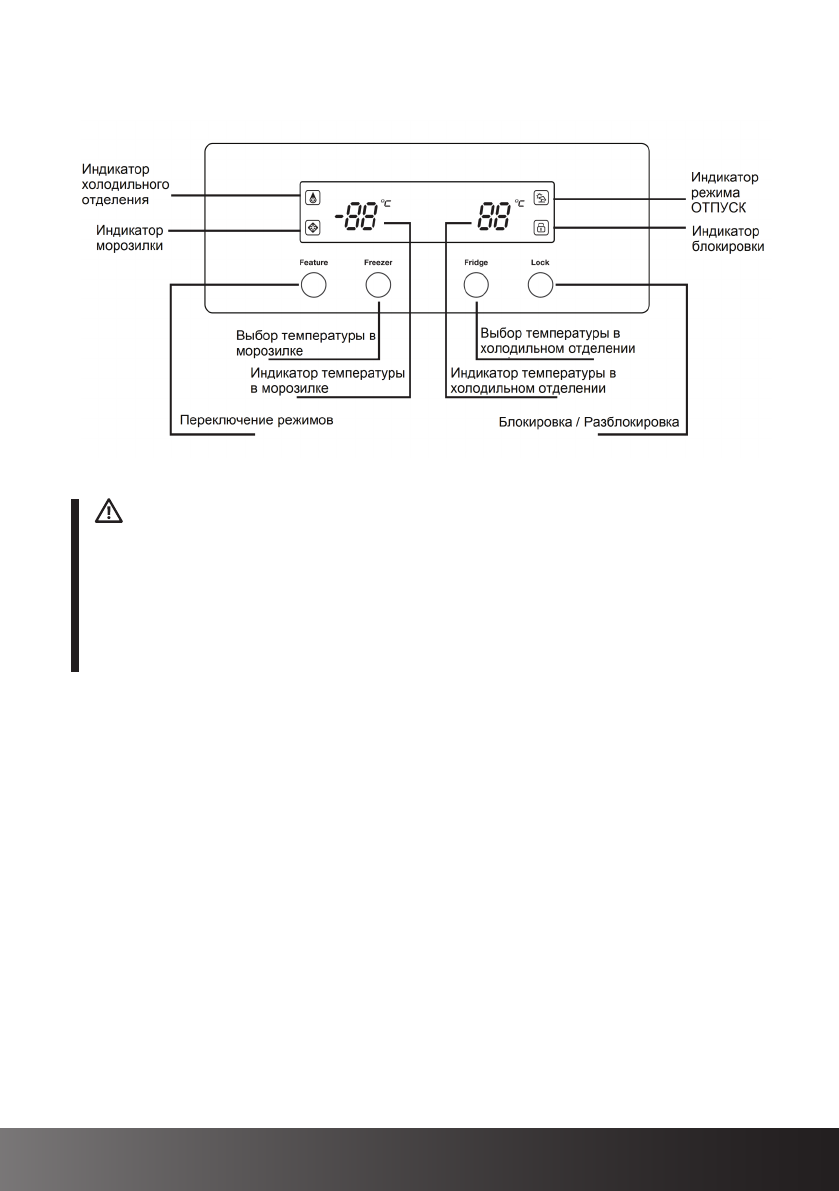 Индикатор холодильного отделения

Индикатор морозилки

-88 °C

88 °C

Индикатор режима ОТПУСК

Индикатор блокировки

Feature

Freezer

Fridge

Lock

Выбор температуры в морозилке

Индикатор температуры в морозилке

Выбор температуры в холодильном отделении

Индикатор температуры в холодильном отделении

Переключение режимов

Блокировка / Разблокировка